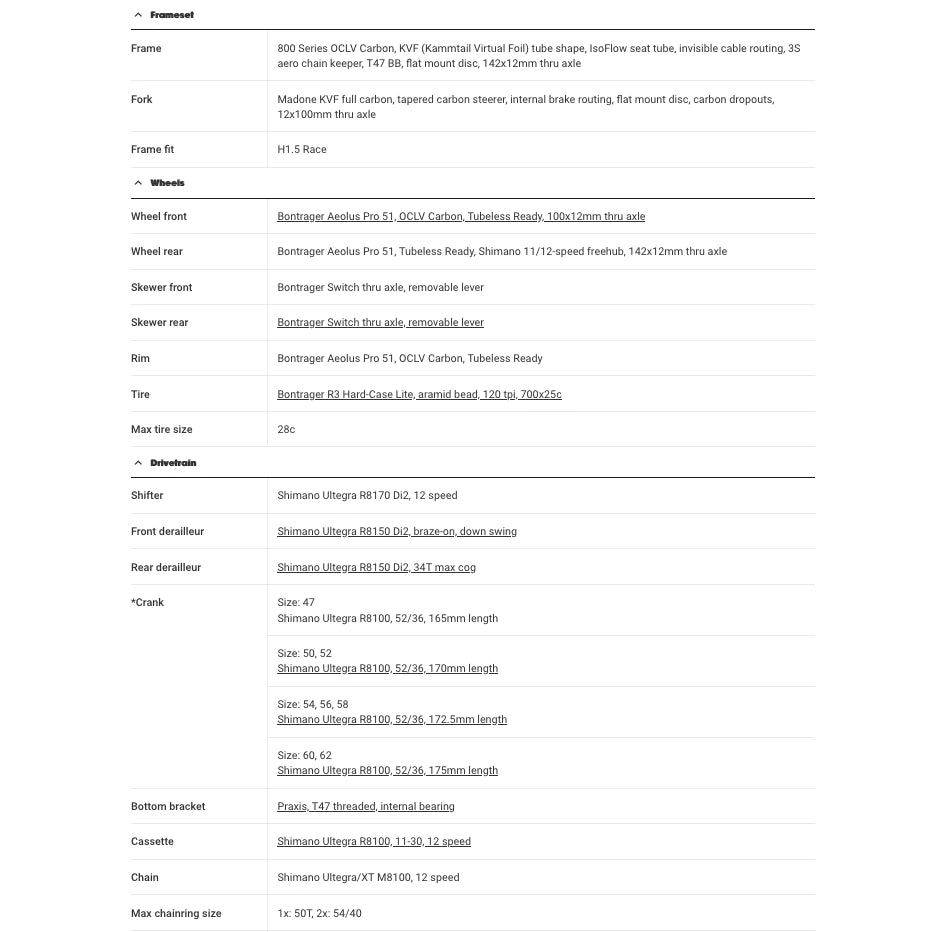 Frameset

| | |
|---|---|
| Frame | 800 Series OCLV Carbon, KVF (Kammtail Virtual Foil) tube shape, IsoFlow seat tube, invisible cable routing, 3S aero chain keeper, T47 BB, flat mount disc, 142x12mm thru axle |
| Fork | Madone KVF full carbon, tapered carbon steerer, internal brake routing, flat mount disc, carbon dropouts, 12x100mm thru axle |
| Frame fit | H1.5 Race |

Wheels

| | |
|---|---|
| Wheel front | Bontrager Aeolus Pro 51, OCLV Carbon, Tubeless Ready, 100x12mm thru axle |
| Wheel rear | Bontrager Aeolus Pro 51, Tubeless Ready, Shimano 11/12-speed freehub, 142x12mm thru axle |
| Skewer front | Bontrager Switch thru axle, removable lever |
| Skewer rear | Bontrager Switch thru axle, removable lever |
| Rim | Bontrager Aeolus Pro 51, OCLV Carbon, Tubeless Ready |
| Tire | Bontrager R3 Hard-Case Lite, aramid bead, 120 tpi, 700x25c |
| Max tire size | 28c |

Drivetrain

| | |
|---|---|
| Shifter | Shimano Ultegra R8170 Di2, 12 speed |
| Front derailleur | Shimano Ultegra R8150 Di2, braze-on, down swing |
| Rear derailleur | Shimano Ultegra R8150 Di2, 34T max cog |
| *Crank | Size: 47 Shimano Ultegra R8100, 52/36, 165mm length |
| | Size: 50, 52 Shimano Ultegra R8100, 52/36, 170mm length |
| | Size: 54, 56, 58 Shimano Ultegra R8100, 52/36, 172.5mm length |
| | Size: 60, 62 Shimano Ultegra R8100, 52/36, 175mm length |
| Bottom bracket | Praxis, T47 threaded, internal bearing |
| Cassette | Shimano Ultegra R8100, 11-30, 12 speed |
| Chain | Shimano Ultegra/XT M8100, 12 speed |
| Max chainring size | 1x: 50T, 2x: 54/40 |